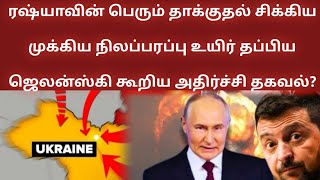 ரஷ்யாவின் பெரும் தாக்குதல் சிக்கிய முக்கிய நிலப்பரப்பு உயிர் தப்பிய ஜெலன்ஸ்கி கூறிய அதிர்ச்சி தகவல்?

UKRAINE